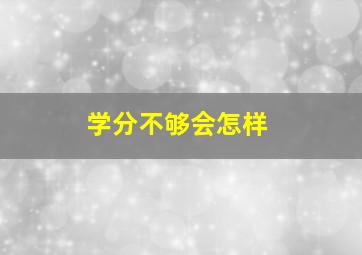 学分不够会怎样